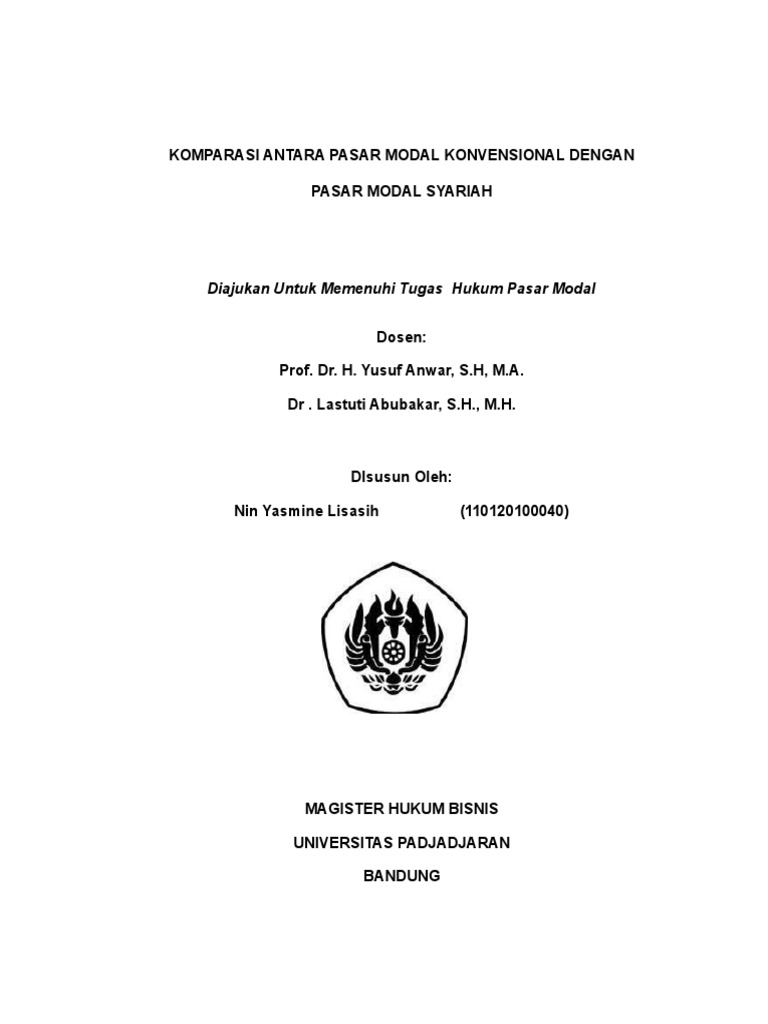 KOMPARASI ANTARA PASAR MODAL KONVENSIONAL DENGAN

PASAR MODAL SYARIAH

Diajukan Untuk Memenuhi Tugas  Hukum Pasar Modal

Dosen:

Prof. Dr. H. Yusuf Anwar, S.H, M.A.

Dr . Lastuti Abubakar, S.H., M.H.

DIsusun Oleh:

Nin Yasmine Lisasih (110120100040)

MAGISTER HUKUM BISNIS

UNIVERSITAS PADJADJARAN

BANDUNG